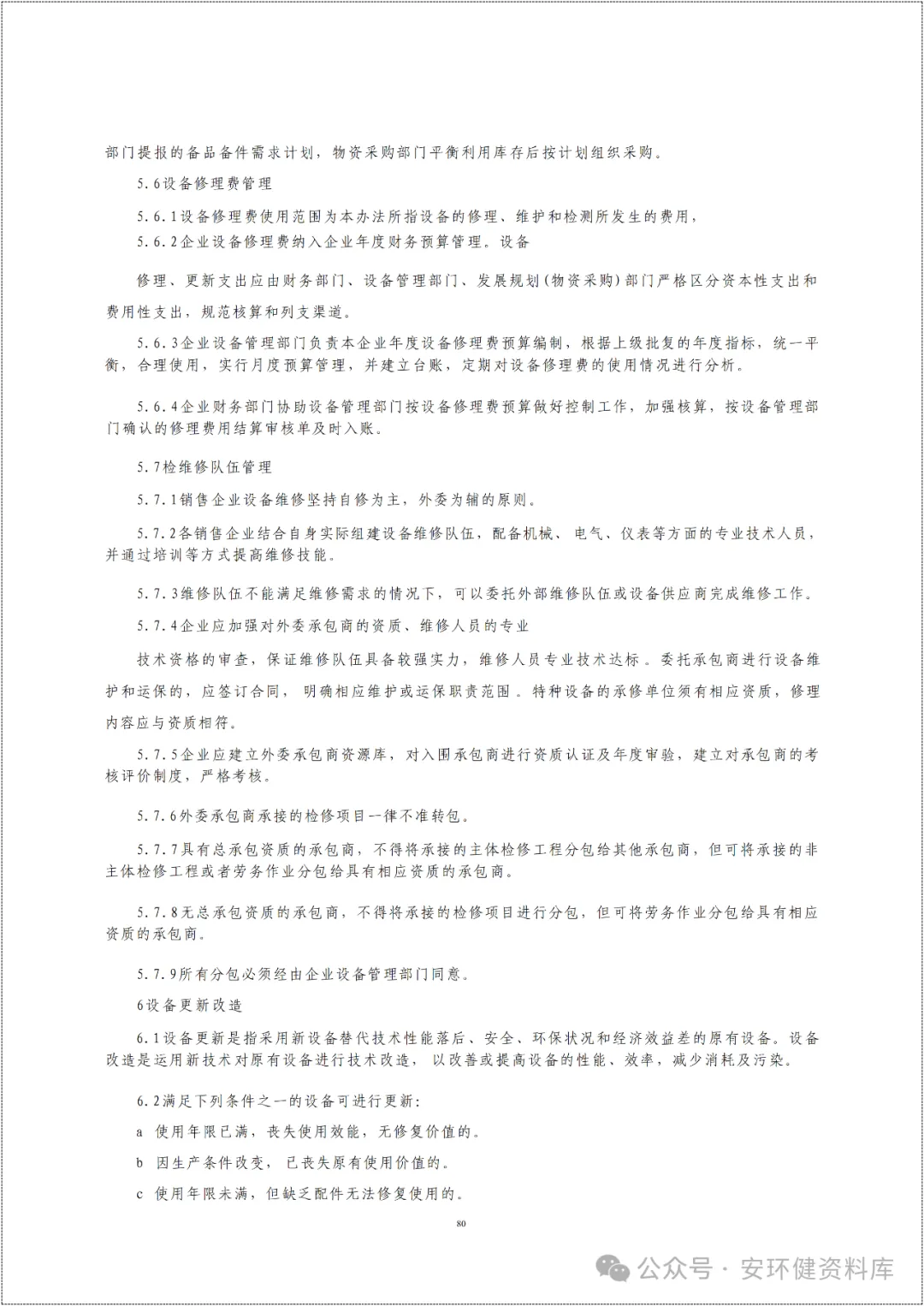 部门提报的备品备件需求计划，物资采购部门平衡利用库存后按计划组织采购。

5.6设备修理费管理

5.6.1设备修理费使用范围为本办法所指设备的修理、维护和检测所发生的费用，

5.6.2企业设备修理费纳入企业年度财务预算管理。设备

修理、更新支出应由财务部门、设备管理部门、发展规划(物资采购)部门严格区分资本性支出和费用性支出，规范核算和列支渠道。

5.6.3企业设备管理部门负责本企业年度设备修理费预算编制，根据上级批复的年度指标，统一平衡，合理使用，实行月度预算管理，并建立台账，定期对设备修理费的使用情况进行分析。

5.6.4企业财务部门协助设备管理部门按设备修理费预算做好控制工作，加强核算，按设备管理部门确认的修理费用结算审核单及时入账。

5.7检维修队伍管理

5.7.1销售企业设备维修坚持自修为主，外委为辅的原则。

5.7.2各销售企业结合自身实际组建设备维修队伍，配备机械、电气、仪表等方面的专业技术人员，并通过培训等方式提高维修技能。

5.7.3维修队伍不能满足维修需求的情况下，可以委托外部维修队伍或设备供应商完成维修工作。

5.7.4企业应加强对外委承包商的资质、维修人员的专业

技术资格的审查，保证维修队伍具备较强实力，维修人员专业技术达标。委托承包商进行设备维护和运保的，应签订合同，明确相应维护或运保职责范围。特种设备的承修单位须有相应资质，修理内容应与资质相符。

5.7.5企业应建立外委承包商资源库，对入围承包商进行资质认证及年度审验，建立对承包商的考核评价制度，严格考核。

5.7.6外委承包商承接的检修项目一律不准转包。

5.7.7具有总承包资质的承包商，不得将承接的主体检修工程分包给其他承包商，但可将承接的非主体检修工程或者劳务作业分包给具有相应资质的承包商。

5.7.8无总承包资质的承包商，不得将承接的检修项目进行分包，但可将劳务作业分包给具有相应资质的承包商。

5.7.9所有分包必须经由企业设备管理部门同意。

6设备更新改造

6.1设备更新是指采用新设备替代技术性能落后、安全、环保状况和经济效益差的原有设备。设备改造是运用新技术对原有设备进行技术改造，以改善或提高设备的性能、效率，减少消耗及污染。

6.2满足下列条件之一的设备可进行更新:

a 使用年限已满，丧失使用效能，无修复价值的。

b 因生产条件改变，已丧失原有使用价值的。

c 使用年限未满，但缺乏配件无法修复使用的。

80

公众号 · 安环健资料库